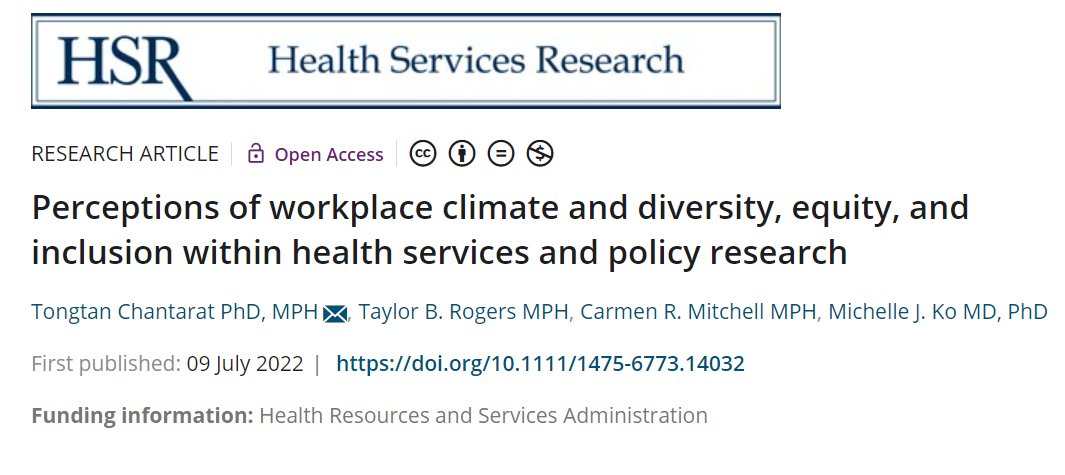 HSR Health Services Research

RESEARCH ARTICLE | Open Access

Perceptions of workplace climate and diversity, equity, and inclusion within health services and policy research

Tongtan Chantarat PhD, MPH, Taylor B. Rogers MPH, Carmen R. Mitchell MPH, Michelle J. Ko MD, PhD

First published: 09 July 2022 | https://doi.org/10.1111/1475-6773.14032

Funding information: Health Resources and Services Administration